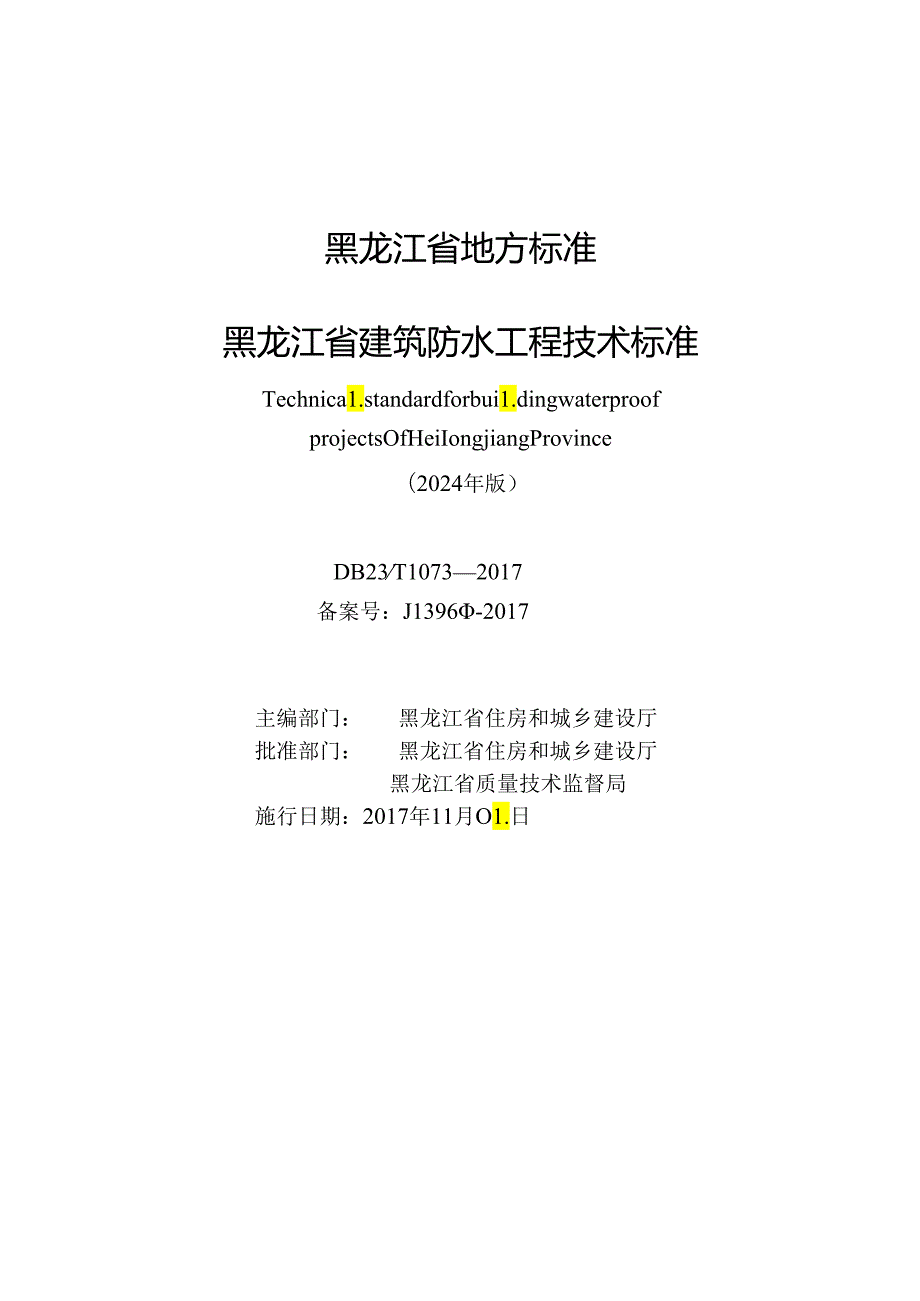 黑龙江省地方标准

黑龙江省建筑防水工程技术标准

Technica1.standardforbui1.dingwaterproof projectsOfHeiIongjiangProvince

（2024年版）

DB23/T1073—2017

备案号：J1396Φ-2017

主编部门：　黑龙江省住房和城乡建设厅

批准部门：　黑龙江省住房和城乡建设厅

黑龙江省质量技术监督局

施行日期：2017年11月O1.日